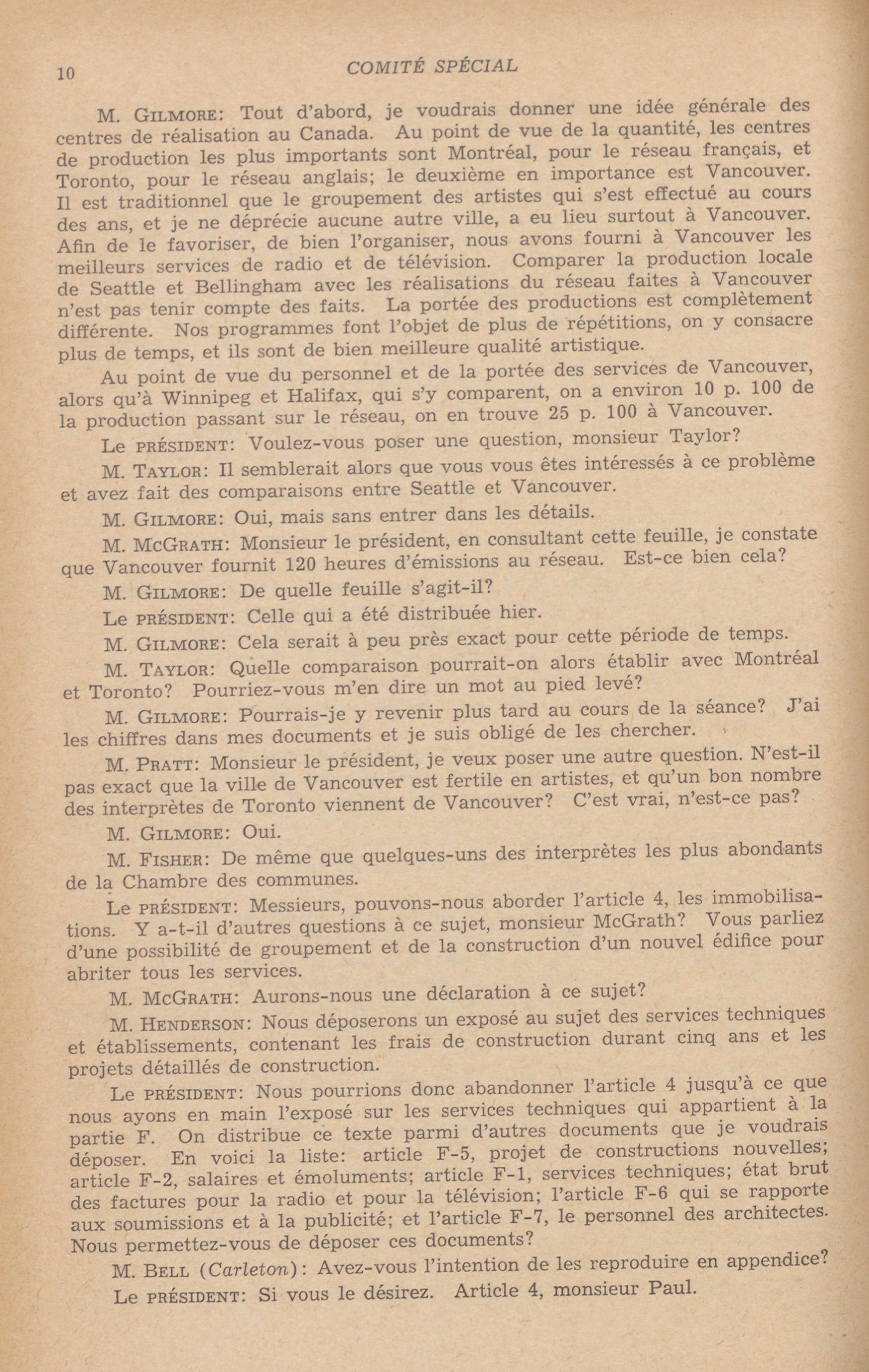 10 COMITÉ SPÉCIAL

M. GILMORE: Tout d'abord, je voudrais donner une idée générale des centres de réalisation au Canada. Au point de vue de la quantité, les centres de production les plus importants sont Montréal, pour le réseau français, et Toronto, pour le réseau anglais; le deuxième en importance est Vancouver. Il est traditionnel que le groupement des artistes qui s'est effectué au cours des ans, et je ne déprécie aucune autre ville, a eu lieu surtout à Vancouver. Afin de le favoriser, de bien l'organiser, nous avons fourni à Vancouver les meilleurs services de radio et de télévision. Comparer la production locale de Seattle et Bellingham avec les réalisations du réseau faites à Vancouver n'est pas tenir compte des faits. La portée des productions est complètement différente. Nos programmes font l'objet de plus de répétitions, on y consacre plus de temps, et ils sont de bien meilleure qualité artistique.

Au point de vue du personnel et de la portée des services de Vancouver, alors qu'à Winnipeg et Halifax, qui s'y comparent, on a environ 10 p. 100 de la production passant sur le réseau, on en trouve 25 p. 100 à Vancouver.

Le PRÉSIDENT: Voulez-vous poser une question, monsieur Taylor?

M. TAYLOR: Il semblerait alors que vous vous êtes intéressés à ce problème et avez fait des comparaisons entre Seattle et Vancouver.

M. GILMORE: Oui, mais sans entrer dans les détails.

M. MCGRATH: Monsieur le président, en consultant cette feuille, je constate que Vancouver fournit 120 heures d'émissions au réseau. Est-ce bien cela?

M. GILMORE: De quelle feuille s'agit-il?

Le PRÉSIDENT: Celle qui a été distribuée hier.

M. GILMORE: Cela serait à peu près exact pour cette période de temps.

M. TAYLOR: Quelle comparaison pourrait-on alors établir avec Montréal et Toronto? Pourriez-vous m'en dire un mot au pied levé?

M. GILMORE: Pourrais-je y revenir plus tard au cours de la séance? J'ai les chiffres dans mes documents et je suis obligé de les chercher.

M. PRATT: Monsieur le président, je veux poser une autre question. N'est-il pas exact que la ville de Vancouver est fertile en artistes, et qu'un bon nombre des interprètes de Toronto viennent de Vancouver? C'est vrai, n'est-ce pas?

M. GILMORE: Oui.

M. FISHER: De même que quelques-uns des interprètes les plus abondants de la Chambre des communes.

Le PRÉSIDENT: Messieurs, pouvons-nous aborder l'article 4, les immobilisations. Y a-t-il d'autres questions à ce sujet, monsieur McGrath? Vous parliez d'une possibilité de groupement et de la construction d'un nouvel édifice pour abriter tous les services.

M. MCGRATH: Aurons-nous une déclaration à ce sujet?

M. HENDERSON: Nous déposerons un exposé au sujet des services techniques et établissements, contenant les frais de construction durant cinq ans et les projets détaillés de construction.

Le PRÉSIDENT: Nous pourrions donc abandonner l'article 4 jusqu'à ce que nous ayons en main l'exposé sur les services techniques qui appartient à la partie F. On distribue ce texte parmi d'autres documents que je voudrais déposer. En voici la liste: article F-5, projet de constructions nouvelles; article F-2, salaires et émoluments; article F-1, services techniques; état brut des factures pour la radio et pour la télévision; l'article F-6 qui se rapporte aux soumissions et à la publicité; et l'article F-7, le personnel des architectes. Nous permettez-vous de déposer ces documents?

M. BELL (Carleton): Avez-vous l'intention de les reproduire en appendice?

Le PRÉSIDENT: Si vous le désirez. Article 4, monsieur Paul.